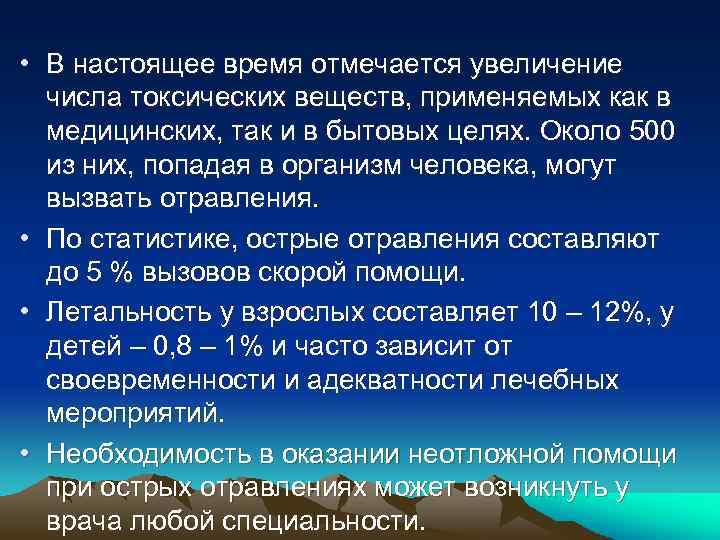 • В настоящее время отмечается увеличение числа токсических веществ, применяемых как в медицинских, так и в бытовых целях. Около 500 из них, попадая в организм человека, могут вызвать отравления.

• По статистике, острые отравления составляют до 5 % вызовов скорой помощи.

• Летальность у взрослых составляет 10 – 12%, у детей – 0,8 – 1% и часто зависит от своевременности и адекватности лечебных мероприятий.

• Необходимость в оказании неотложной помощи при острых отравлениях может возникнуть у врача любой специальности.